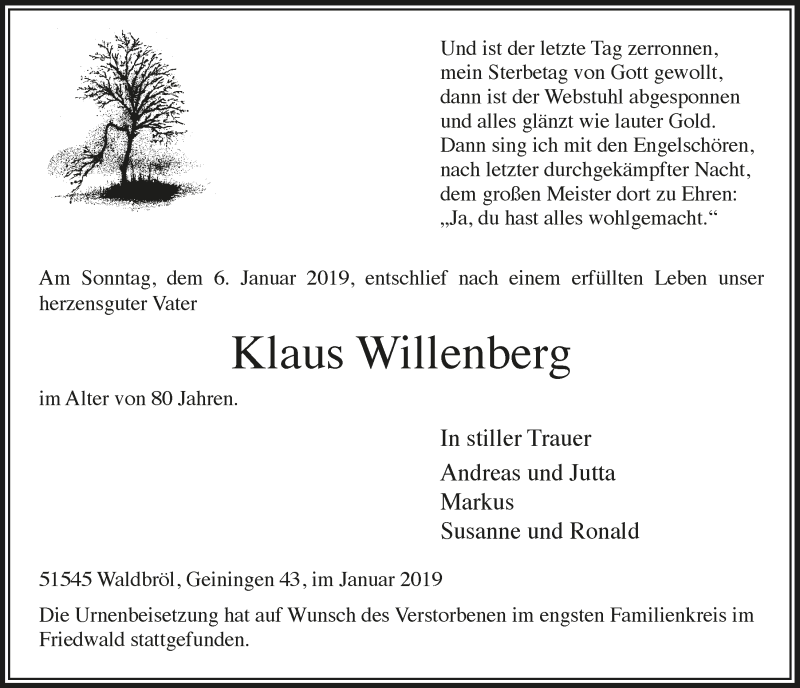 Und ist der letzte Tag zerronnen,
mein Sterbetag von Gott gewollt,
dann ist der Webstuhl abgesponnen
und alles glänzt wie lauter Gold.
Dann sing ich mit den Engelschören,
nach letzter durchgekämpfter Nacht,
dem großen Meister dort zu Ehren:
„Ja, du hast alles wohlgemacht.“

Am Sonntag, dem 6. Januar 2019, entschlief nach einem erfüllten Leben unser herzensguter Vater

Klaus Willenberg

im Alter von 80 Jahren.

In stiller Trauer

Andreas und Jutta
Markus
Susanne und Ronald

51545 Waldbröl, Geiningen 43, im Januar 2019

Die Urnenbeisetzung hat auf Wunsch des Verstorbenen im engsten Familienkreis im Friedwald stattgefunden.